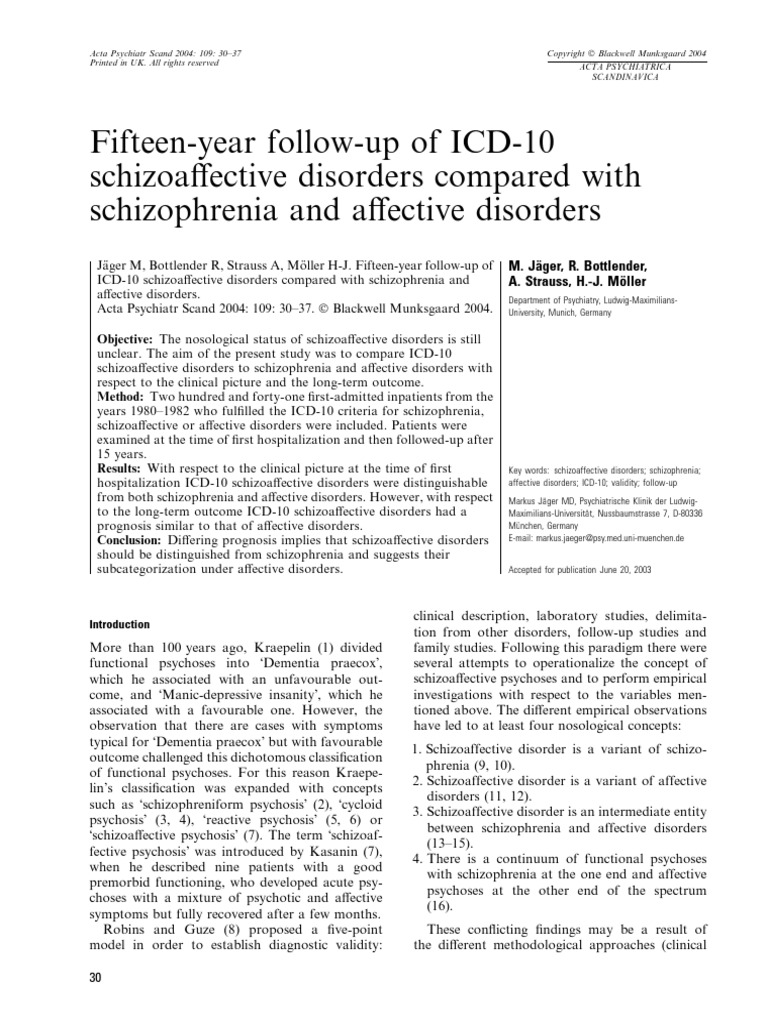 Acta Psychiatr Scand 2004: 109: 30–37
Printed in UK. All rights reserved

Copyright © Blackwell Munksgaard 2004
ACTA PSYCHIATRICA SCANDINAVICA

Fifteen-year follow-up of ICD-10 schizoaffective disorders compared with schizophrenia and affective disorders

Jäger M, Bottlender R, Strauss A, Möller H-J. Fifteen-year follow-up of ICD-10 schizoaffective disorders compared with schizophrenia and affective disorders.
Acta Psychiatr Scand 2004: 109: 30–37. © Blackwell Munksgaard 2004.

Objective: The nosological status of schizoaffective disorders is still unclear. The aim of the present study was to compare ICD-10 schizoaffective disorders to schizophrenia and affective disorders with respect to the clinical picture and the long-term outcome.
Method: Two hundred and forty-one first-admitted inpatients from the years 1980–1982 who fulfilled the ICD-10 criteria for schizophrenia, schizoaffective or affective disorders were included. Patients were examined at the time of first hospitalization and then followed-up after 15 years.
Results: With respect to the clinical picture at the time of first hospitalization ICD-10 schizoaffective disorders were distinguishable from both schizophrenia and affective disorders. However, with respect to the long-term outcome ICD-10 schizoaffective disorders had a prognosis similar to that of affective disorders.
Conclusion: Differing prognosis implies that schizoaffective disorders should be distinguished from schizophrenia and suggests their subcategorization under affective disorders.

M. Jäger, R. Bottlender, A. Strauss, H.-J. Möller
Department of Psychiatry, Ludwig-Maximilians-University, Munich, Germany

Key words: schizoaffective disorders; schizophrenia; affective disorders; ICD-10; validity; follow-up

Markus Jäger MD, Psychiatrische Klinik der Ludwig-Maximilians-Universität, Nussbaumstrasse 7, D-80336 München, Germany
E-mail: markus.jaeger@psy.med.uni-muenchen.de

Accepted for publication June 20, 2003

Introduction

More than 100 years ago, Kraepelin (1) divided functional psychoses into 'Dementia praecox', which he associated with an unfavourable outcome, and 'Manic-depressive insanity', which he associated with a favourable one. However, the observation that there are cases with symptoms typical for 'Dementia praecox' but with favourable outcome challenged this dichotomous classification of functional psychoses. For this reason Kraepelin's classification was expanded with concepts such as 'schizophreniform psychosis' (2), 'cycloid psychosis' (3, 4), 'reactive psychosis' (5, 6) or 'schizoaffective psychosis' (7). The term 'schizoaffective psychosis' was introduced by Kasanin (7), when he described nine patients with a good premorbid functioning, who developed acute psychoses with a mixture of psychotic and affective symptoms but fully recovered after a few months.
Robins and Guze (8) proposed a five-point model in order to establish diagnostic validity: clinical description, laboratory studies, delimitation from other disorders, follow-up studies and family studies. Following this paradigm there were several attempts to operationalize the concept of schizoaffective psychoses and to perform empirical investigations with respect to the variables mentioned above. The different empirical observations have led to at least four nosological concepts:

1. Schizoaffective disorder is a variant of schizophrenia (9, 10).
2. Schizoaffective disorder is a variant of affective disorders (11, 12).
3. Schizoaffective disorder is an intermediate entity between schizophrenia and affective disorders (13–15).
4. There is a continuum of functional psychoses with schizophrenia at the one end and affective psychoses at the other end of the spectrum (16).

These conflicting findings may be a result of the different methodological approaches (clinical

30